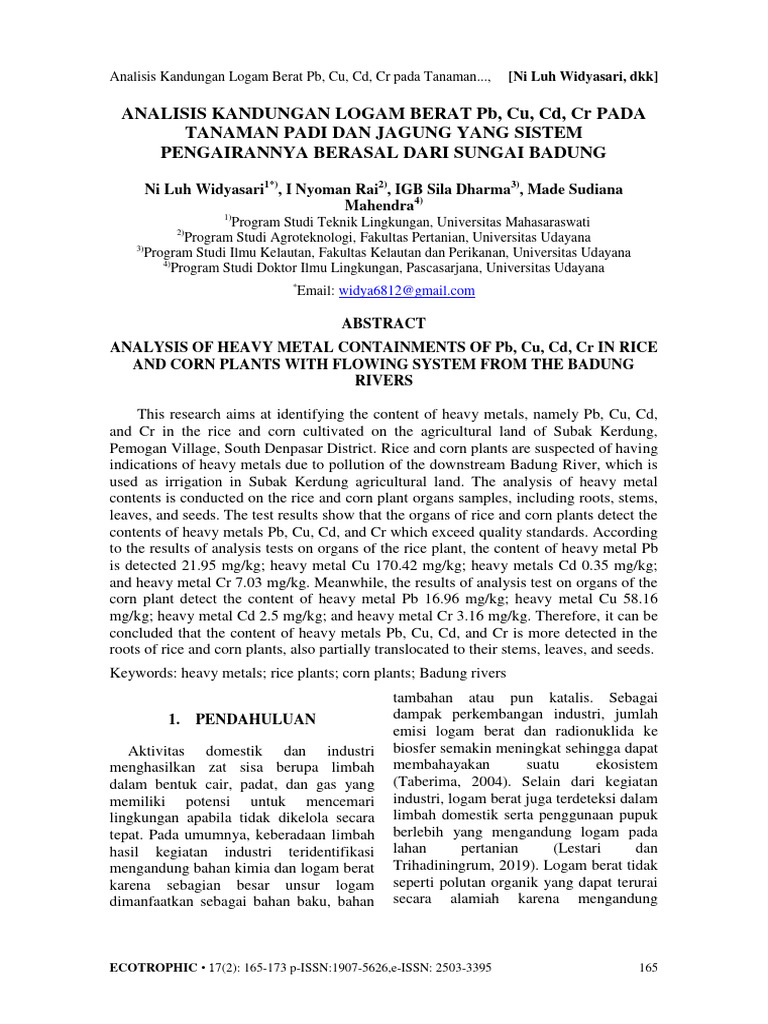 Analisis Kandungan Logam Berat Pb, Cu, Cd, Cr pada Tanaman..., [Ni Luh Widyasari, dkk]

ANALISIS KANDUNGAN LOGAM BERAT Pb, Cu, Cd, Cr PADA TANAMAN PADI DAN JAGUNG YANG SISTEM PENGAIRANNYA BERASAL DARI SUNGAI BADUNG

Ni Luh Widyasari$^{1*)}$, I Nyoman Rai$^{2)}$, IGB Sila Dharma$^{3)}$, Made Sudiana Mahendra$^{4)}$

$^{1)}$Program Studi Teknik Lingkungan, Universitas Mahasaraswati
$^{2)}$Program Studi Agroteknologi, Fakultas Pertanian, Universitas Udayana
$^{3)}$Program Studi Ilmu Kelautan, Fakultas Kelautan dan Perikanan, Universitas Udayana
$^{4)}$Program Studi Doktor Ilmu Lingkungan, Pascasarjana, Universitas Udayana

$^{*}$Email: widya6812@gmail.com

ABSTRACT

ANALYSIS OF HEAVY METAL CONTAINMENTS OF Pb, Cu, Cd, Cr IN RICE AND CORN PLANTS WITH FLOWING SYSTEM FROM THE BADUNG RIVERS

This research aims at identifying the content of heavy metals, namely Pb, Cu, Cd, and Cr in the rice and corn cultivated on the agricultural land of Subak Kerdung, Pemogan Village, South Denpasar District. Rice and corn plants are suspected of having indications of heavy metals due to pollution of the downstream Badung River, which is used as irrigation in Subak Kerdung agricultural land. The analysis of heavy metal contents is conducted on the rice and corn plant organs samples, including roots, stems, leaves, and seeds. The test results show that the organs of rice and corn plants detect the contents of heavy metals Pb, Cu, Cd, and Cr which exceed quality standards. According to the results of analysis tests on organs of the rice plant, the content of heavy metal Pb is detected 21.95 mg/kg; heavy metal Cu 170.42 mg/kg; heavy metals Cd 0.35 mg/kg; and heavy metal Cr 7.03 mg/kg. Meanwhile, the results of analysis test on organs of the corn plant detect the content of heavy metal Pb 16.96 mg/kg; heavy metal Cu 58.16 mg/kg; heavy metal Cd 2.5 mg/kg; and heavy metal Cr 3.16 mg/kg. Therefore, it can be concluded that the content of heavy metals Pb, Cu, Cd, and Cr is more detected in the roots of rice and corn plants, also partially translocated to their stems, leaves, and seeds.

Keywords: heavy metals; rice plants; corn plants; Badung rivers

1. PENDAHULUAN

Aktivitas domestik dan industri menghasilkan zat sisa berupa limbah dalam bentuk cair, padat, dan gas yang memiliki potensi untuk mencemari lingkungan apabila tidak dikelola secara tepat. Pada umumnya, keberadaan limbah hasil kegiatan industri teridentifikasi mengandung bahan kimia dan logam berat karena sebagian besar unsur logam dimanfaatkan sebagai bahan baku, bahan tambahan atau pun katalis. Sebagai dampak perkembangan industri, jumlah emisi logam berat dan radionuklida ke biosfer semakin meningkat sehingga dapat membahayakan suatu ekosistem (Taberima, 2004). Selain dari kegiatan industri, logam berat juga terdeteksi dalam limbah domestik serta penggunaan pupuk berlebih yang mengandung logam pada lahan pertanian (Lestari dan Trihadiningrum, 2019). Logam berat tidak seperti polutan organik yang dapat terurai secara alamiah karena mengandung

ECOTROPHIC • 17(2): 165-173 p-ISSN:1907-5626,e-ISSN: 2503-3395 165